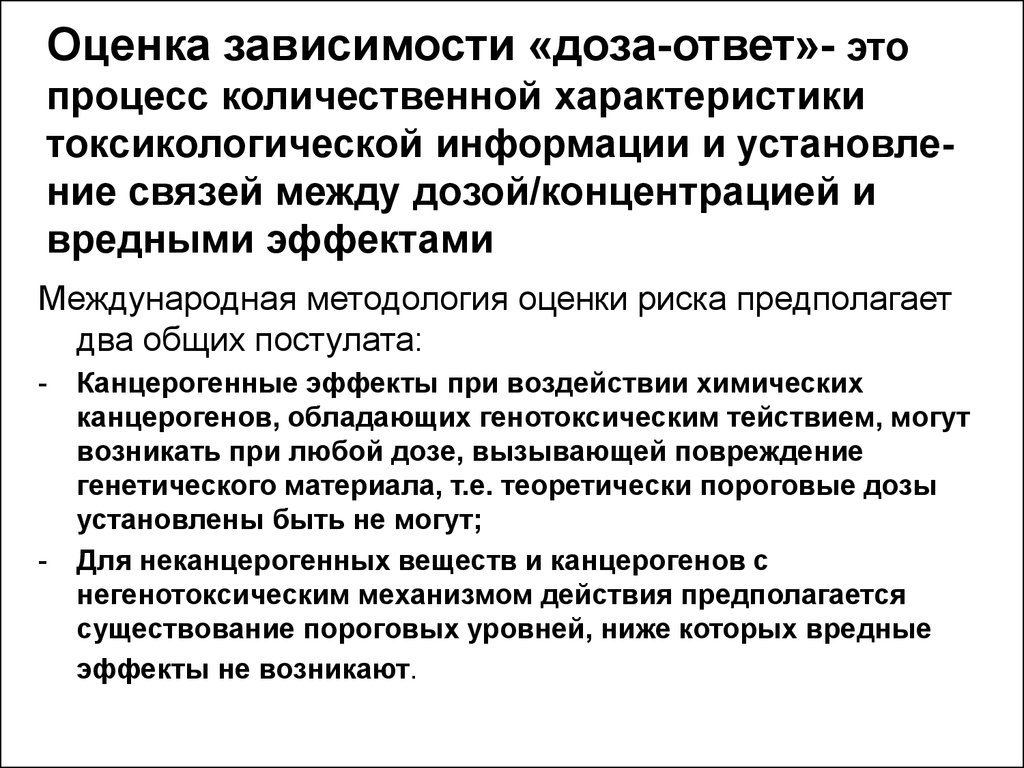 Оценка зависимости «доза-ответ»- это процесс количественной характеристики токсикологической информации и установление связей между дозой/концентрацией и вредными эффектами

Международная методология оценки риска предполагает два общих постулата:

- Канцерогенные эффекты при воздействии химических канцерогенов, обладающих генотоксическим тействием, могут возникать при любой дозе, вызывающей повреждение генетического материала, т.е. теоретически пороговые дозы установлены быть не могут;

- Для неканцерогенных веществ и канцерогенов с негенотоксическим механизмом действия предполагается существование пороговых уровней, ниже которых вредные эффекты не возникают.